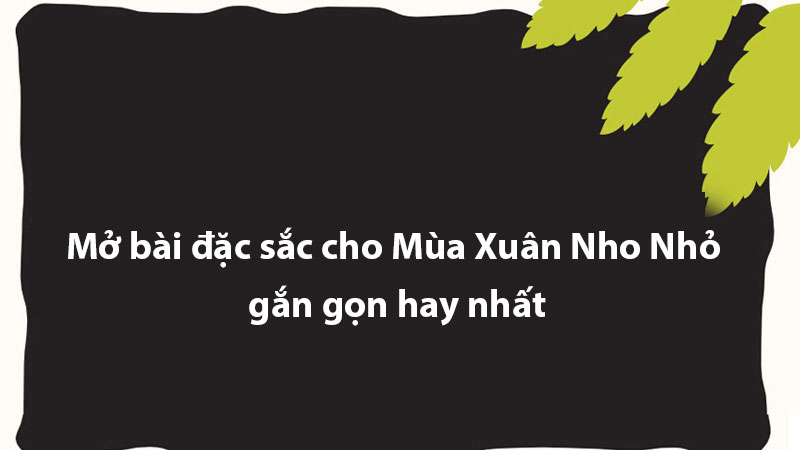 Mở bài đặc sắc cho Mùa Xuân Nho Nhỏ gắn gọn hay nhất